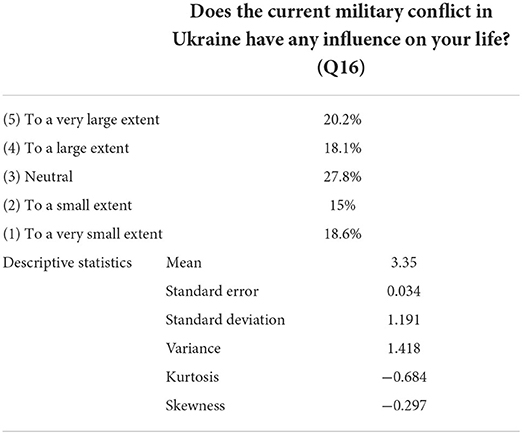 | | | Does the current military conflict in Ukraine have any influence on your life? (Q16) |
|---|---|---|
| (5) To a very large extent | | 20.2% |
| (4) To a large extent | | 18.1% |
| (3) Neutral | | 27.8% |
| (2) To a small extent | | 15% |
| (1) To a very small extent | | 18.6% |
| Descriptive statistics | Mean | 3.35 |
| | Standard error | 0.034 |
| | Standard deviation | 1.191 |
| | Variance | 1.418 |
| | Kurtosis | −0.684 |
| | Skewness | −0.297 |